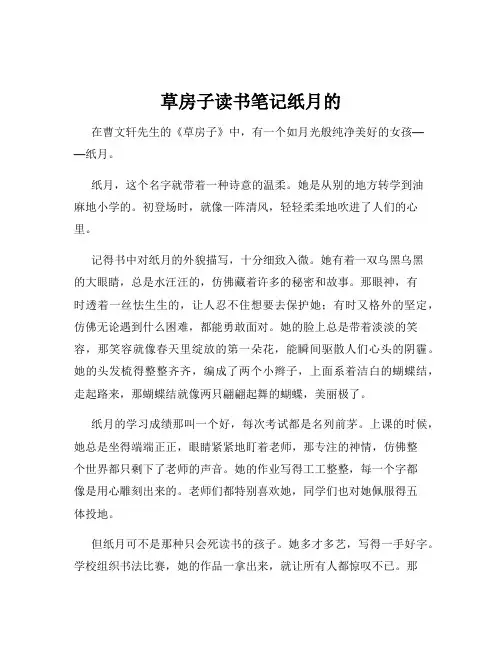 草房子读书笔记纸月的

在曹文轩先生的《草房子》中，有一个如月光般纯净美好的女孩——纸月。

纸月，这个名字就带着一种诗意的温柔。她是从别的地方转学到油麻地小学的。初登场时，就像一阵清风，轻轻柔柔地吹进了人们的心里。

记得书中对纸月的外貌描写，十分细致入微。她有着一双乌黑乌黑的大眼睛，总是水汪汪的，仿佛藏着许多的秘密和故事。那眼神，有时透着一丝怯生生的，让人忍不住想要去保护她；有时又格外的坚定，仿佛无论遇到什么困难，都能勇敢面对。她的脸上总是带着淡淡的笑容，那笑容就像春天里绽放的第一朵花，能瞬间驱散人们心头的阴霾。她的头发梳得整整齐齐，编成了两个小辫子，上面系着洁白的蝴蝶结，走起路来，那蝴蝶结就像两只翩翩起舞的蝴蝶，美丽极了。

纸月的学习成绩那叫一个好，每次考试都是名列前茅。上课的时候，她总是坐得端端正正，眼睛紧紧地盯着老师，那专注的神情，仿佛整个世界都只剩下了老师的声音。她的作业写得工工整整，每一个字都像是用心雕刻出来的。老师们都特别喜欢她，同学们也对她佩服得五体投地。

但纸月可不是那种只会死读书的孩子。她多才多艺，写得一手好字。学校组织书法比赛，她的作品一拿出来，就让所有人都惊叹不已。那